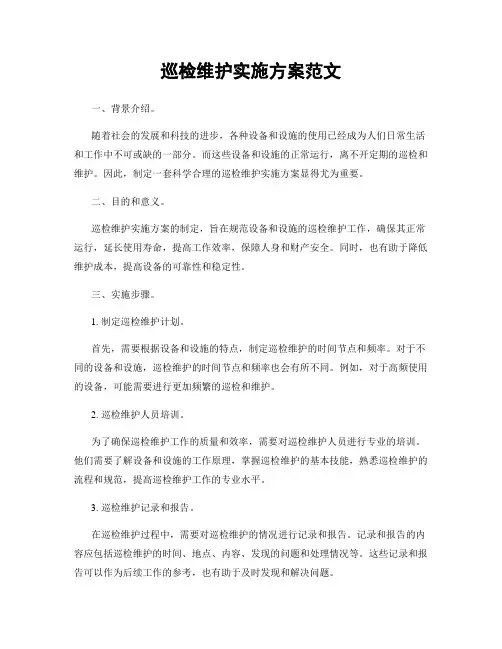 巡检维护实施方案范文

一、背景介绍。

随着社会的发展和科技的进步，各种设备和设施的使用已经成为人们日常生活和工作中不可或缺的一部分。而这些设备和设施的正常运行，离不开定期的巡检和维护。因此，制定一套科学合理的巡检维护实施方案显得尤为重要。

二、目的和意义。

巡检维护实施方案的制定，旨在规范设备和设施的巡检维护工作，确保其正常运行，延长使用寿命，提高工作效率，保障人身和财产安全。同时，也有助于降低维护成本，提高设备的可靠性和稳定性。

三、实施步骤。

1. 制定巡检维护计划。

首先，需要根据设备和设施的特点，制定巡检维护的时间节点和频率。对于不同的设备和设施，巡检维护的时间节点和频率也会有所不同。例如，对于高频使用的设备，可能需要进行更加频繁的巡检和维护。

2. 巡检维护人员培训。

为了确保巡检维护工作的质量和效率，需要对巡检维护人员进行专业的培训。他们需要了解设备和设施的工作原理，掌握巡检维护的基本技能，熟悉巡检维护的流程和规范，提高巡检维护工作的专业水平。

3. 巡检维护记录和报告。

在巡检维护过程中，需要对巡检维护的情况进行记录和报告。记录和报告的内容应包括巡检维护的时间、地点、内容、发现的问题和处理情况等。这些记录和报告可以作为后续工作的参考，也有助于及时发现和解决问题。